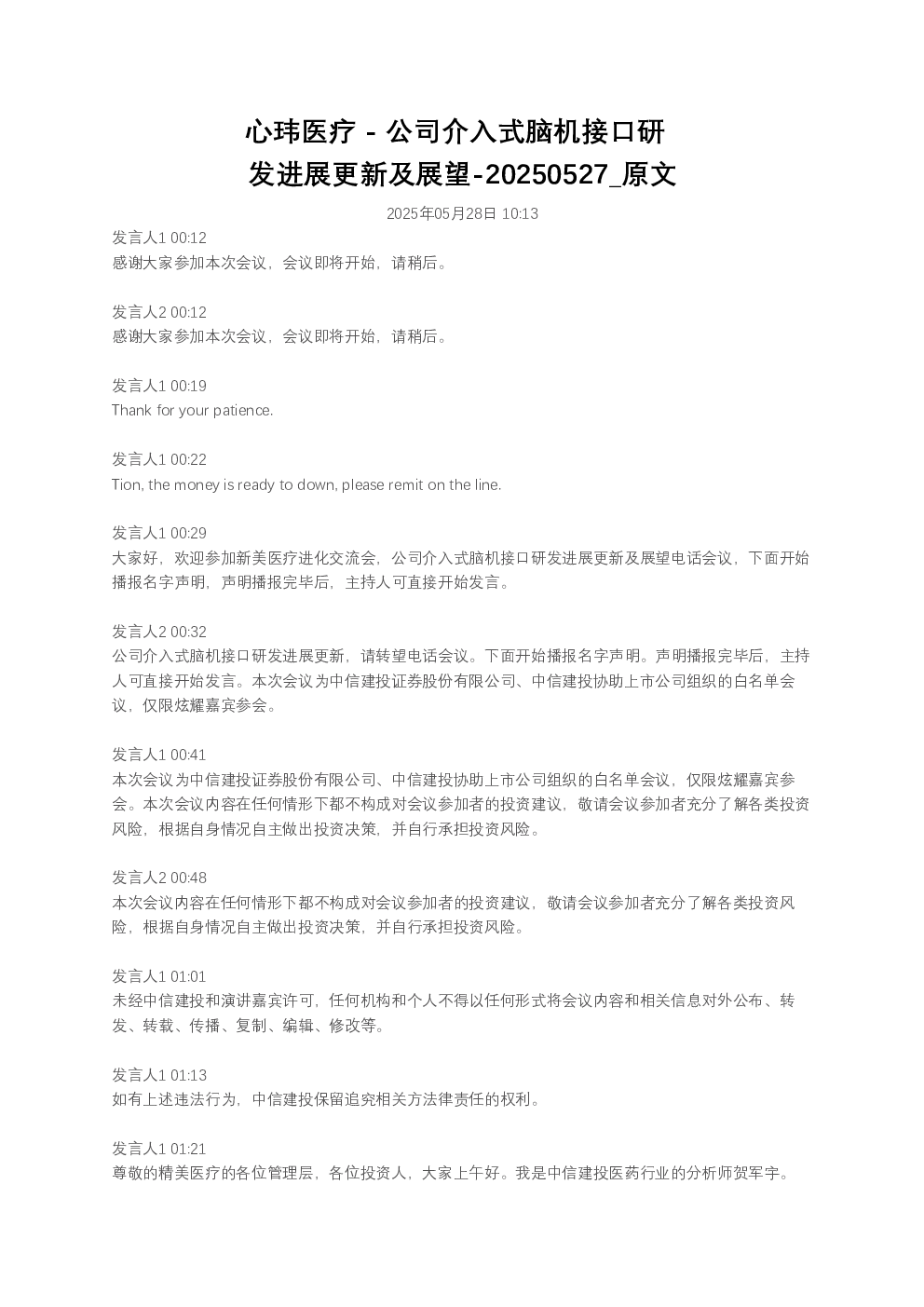 心玮医疗 - 公司介入式脑机接口研发进展更新及展望-20250527_原文

2025年05月28日 10:13

发言人1 00:12
感谢大家参加本次会议，会议即将开始，请稍后。

发言人2 00:12
感谢大家参加本次会议，会议即将开始，请稍后。

发言人1 00:19
Thank for your patience.

发言人1 00:22
Tion, the money is ready to down, please remit on the line.

发言人1 00:29
大家好，欢迎参加新美医疗进化交流会，公司介入式脑机接口研发进展更新及展望电话会议，下面开始播报名字声明，声明播报完毕后，主持人可直接开始发言。

发言人2 00:32
公司介入式脑机接口研发进展更新，请转望电话会议。下面开始播报名字声明。声明播报完毕后，主持人可直接开始发言。本次会议为中信建投证券股份有限公司、中信建投协助上市公司组织的白名单会议，仅限炫耀嘉宾参会。

发言人1 00:41
本次会议为中信建投证券股份有限公司、中信建投协助上市公司组织的白名单会议，仅限炫耀嘉宾参会。本次会议内容在任何情形下都不构成对会议参加者的投资建议，敬请会议参加者充分了解各类投资风险，根据自身情况自主做出投资决策，并自行承担投资风险。

发言人2 00:48
本次会议内容在任何情形下都不构成对会议参加者的投资建议，敬请会议参加者充分了解各类投资风险，根据自身情况自主做出投资决策，并自行承担投资风险。

发言人1 01:01
未经中信建投和演讲嘉宾许可，任何机构和个人不得以任何形式将会议内容和相关信息对外公布、转发、转载、传播、复制、编辑、修改等。

发言人1 01:13
如有上述违法行为，中信建投保留追究相关方法律责任的权利。

发言人1 01:21
尊敬的精美医疗的各位管理层，各位投资人，大家上午好。我是中信建投医药行业的分析师贺军宇。